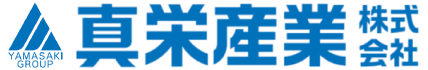 YAMASAKI GROUP

真栄産業 株式会社